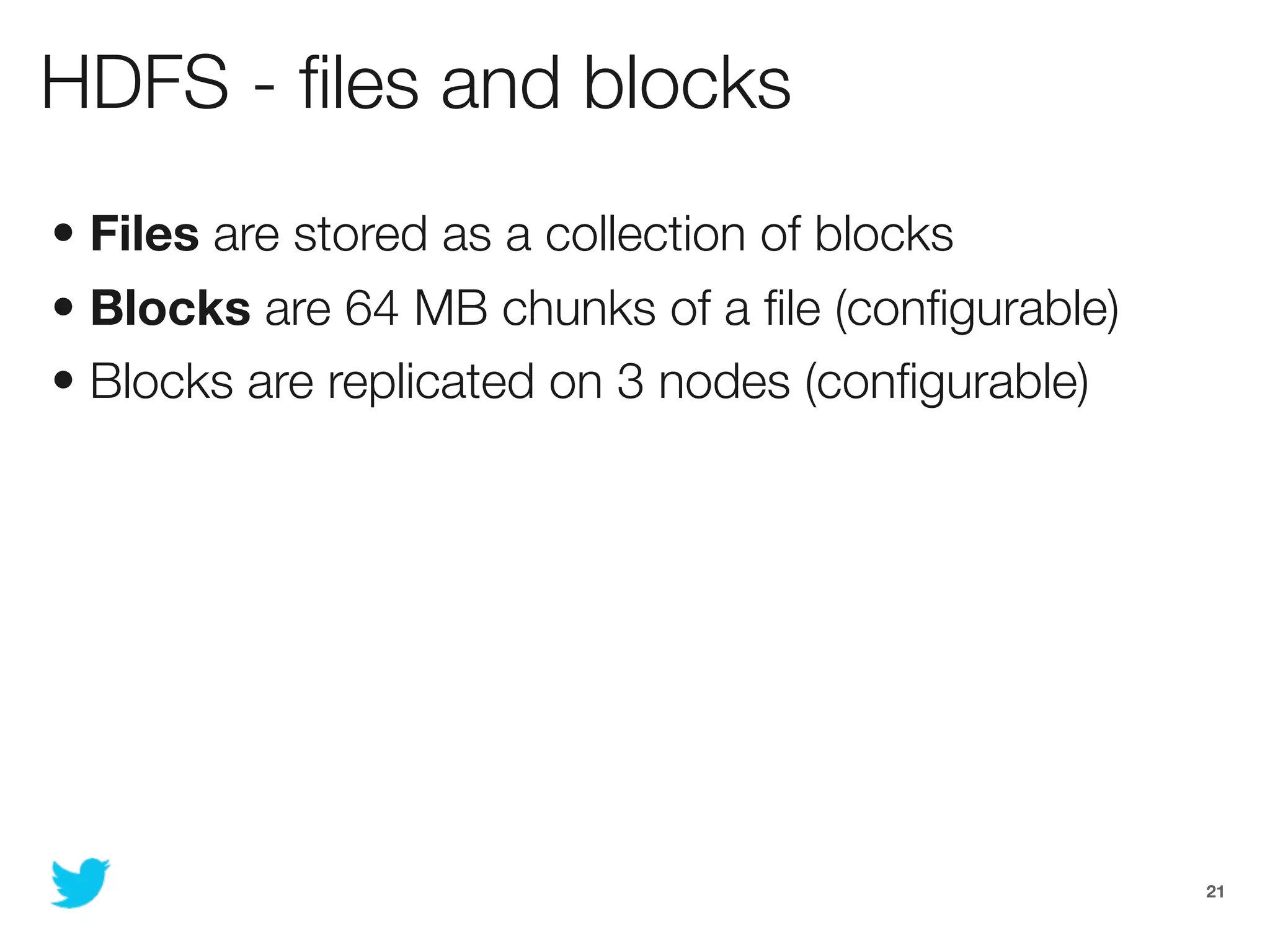 HDFS - files and blocks

• Files are stored as a collection of blocks
• Blocks are 64 MB chunks of a file (configurable)
• Blocks are replicated on 3 nodes (configurable)

21